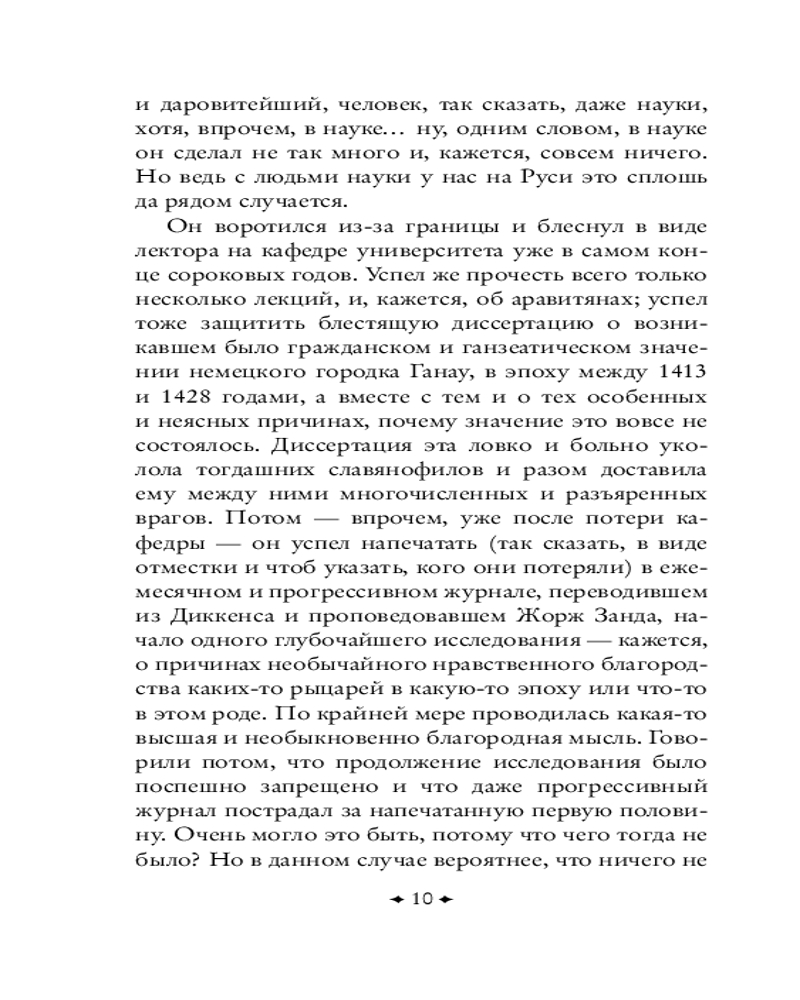 и даровитейший, человек, так сказать, даже науки, хотя, впрочем, в науке… ну, одним словом, в науке он сделал не так много и, кажется, совсем ничего. Но ведь с людьми науки у нас на Руси это сплошь да рядом случается.

Он воротился из-за границы и блеснул в виде лектора на кафедре университета уже в самом конце сороковых годов. Успел же прочесть всего только несколько лекций, и, кажется, об аравитянах; успел тоже защитить блестящую диссертацию о возникавшем было гражданском и ганзеатическом значении немецкого городка Ганау, в эпоху между 1413 и 1428 годами, а вместе с тем и о тех особенных и неясных причинах, почему значение это вовсе не состоялось. Диссертация эта ловко и больно уколола тогдашних славянофилов и разом доставила ему между ними многочисленных и разъяренных врагов. Потом — впрочем, уже после потери кафедры — он успел напечатать (так сказать, в виде отместки и чтоб указать, кого они потеряли) в ежемесячном и прогрессивном журнале, переводившем из Диккенса и проповедовавшем Жорж Занда, начало одного глубочайшего исследования — кажется, о причинах необычайного нравственного благородства каких-то рыцарей в какую-то эпоху или что-то в этом роде. По крайней мере проводилась какая-то высшая и необыкновенно благородная мысль. Говорили потом, что продолжение исследования было поспешно запрещено и что даже прогрессивный журнал пострадал за напечатанную первую половину. Очень могло это быть, потому что чего тогда не было? Но в данном случае вероятнее, что ничего не

10